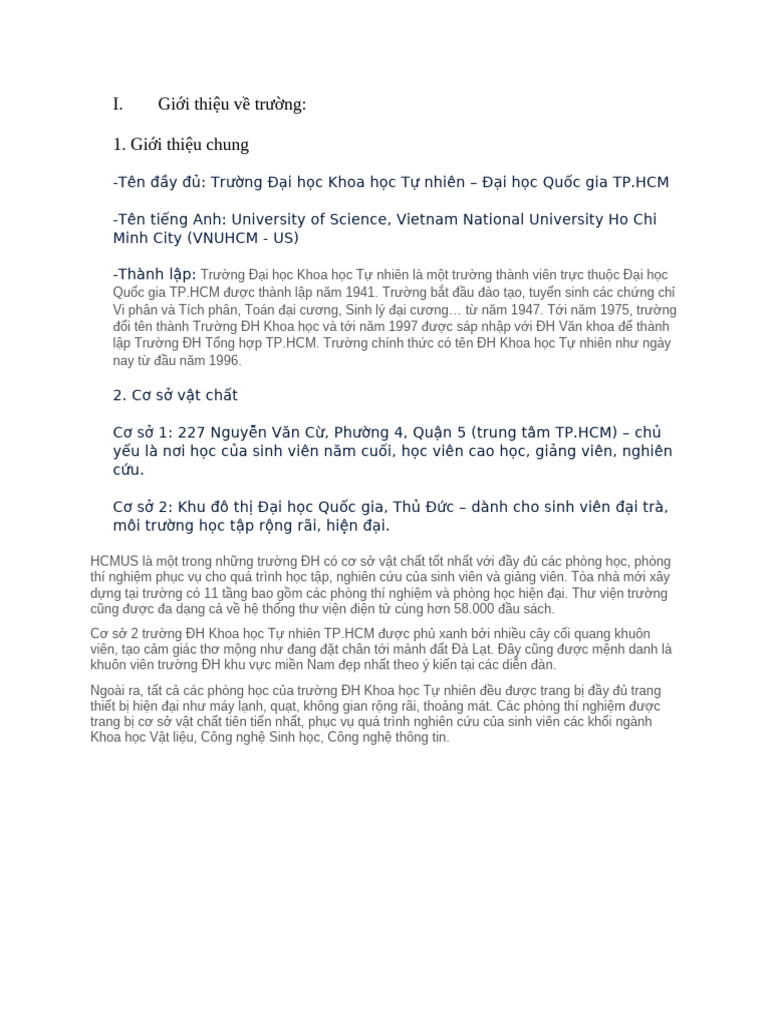 I. Giới thiệu về trường:

1. Giới thiệu chung

-Tên đầy đủ: Trường Đại học Khoa học Tự nhiên – Đại học Quốc gia TP.HCM

-Tên tiếng Anh: University of Science, Vietnam National University Ho Chi Minh City (VNUHCM - US)

-Thành lập: Trường Đại học Khoa học Tự nhiên là một trường thành viên trực thuộc Đại học Quốc gia TP.HCM được thành lập năm 1941. Trường bắt đầu đào tạo, tuyển sinh các chứng chỉ Vi phân và Tích phân, Toán đại cương, Sinh lý đại cương… từ năm 1947. Tới năm 1975, trường đổi tên thành Trường ĐH Khoa học và tới năm 1997 được sáp nhập với ĐH Văn khoa để thành lập Trường ĐH Tổng hợp TP.HCM. Trường chính thức có tên ĐH Khoa học Tự nhiên như ngày nay từ đầu năm 1996.

2. Cơ sở vật chất

Cơ sở 1: 227 Nguyễn Văn Cừ, Phường 4, Quận 5 (trung tâm TP.HCM) – chủ yếu là nơi học của sinh viên năm cuối, học viên cao học, giảng viên, nghiên cứu.

Cơ sở 2: Khu đô thị Đại học Quốc gia, Thủ Đức – dành cho sinh viên đại trà, môi trường học tập rộng rãi, hiện đại.

HCMUS là một trong những trường ĐH có cơ sở vật chất tốt nhất với đầy đủ các phòng học, phòng thí nghiệm phục vụ cho quá trình học tập, nghiên cứu của sinh viên và giảng viên. Tòa nhà mới xây dựng tại trường có 11 tầng bao gồm các phòng thí nghiệm và phòng học hiện đại. Thư viện trường cũng được đa dạng cả về hệ thống thư viện điện tử cùng hơn 58.000 đầu sách.

Cơ sở 2 trường ĐH Khoa học Tự nhiên TP.HCM được phủ xanh bởi nhiều cây cối quang khuôn viên, tạo cảm giác thơ mộng như đang đặt chân tới mảnh đất Đà Lạt. Đây cũng được mệnh danh là khuôn viên trường ĐH khu vực miền Nam đẹp nhất theo ý kiến tại các diễn đàn.

Ngoài ra, tất cả các phòng học của trường ĐH Khoa học Tự nhiên đều được trang bị đầy đủ trang thiết bị hiện đại như máy lạnh, quạt, không gian rộng rãi, thoáng mát. Các phòng thí nghiệm được trang bị cơ sở vật chất tiên tiến nhất, phục vụ quá trình nghiên cứu của sinh viên các khối ngành Khoa học Vật liệu, Công nghệ Sinh học, Công nghệ thông tin.